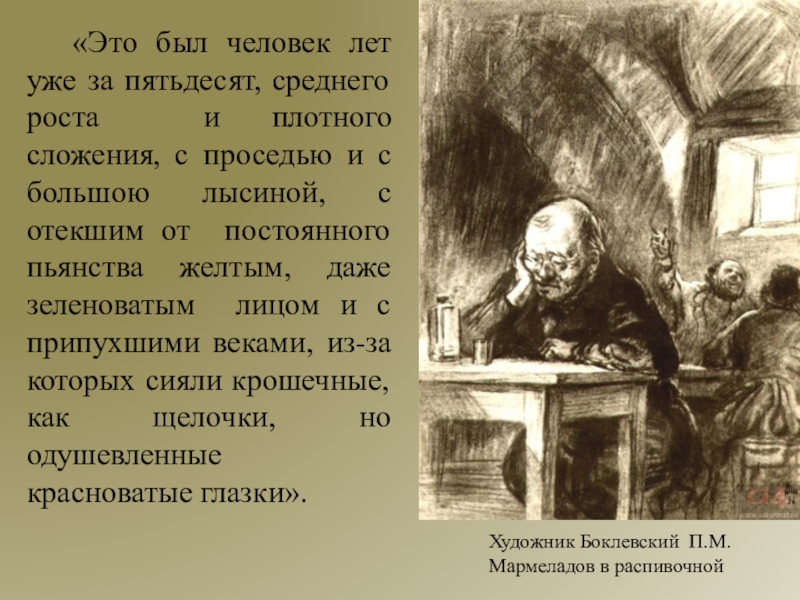 «Это был человек лет уже за пятьдесят, среднего роста и плотного сложения, с проседью и с большою лысиной, с отекшим от постоянного пьянства желтым, даже зеленоватым лицом и с припухшими веками, из-за которых сияли крошечные, как щелочки, но одушевленные красноватые глазки».

Художник Боклевский П.М.
Мармеладов в распивочной